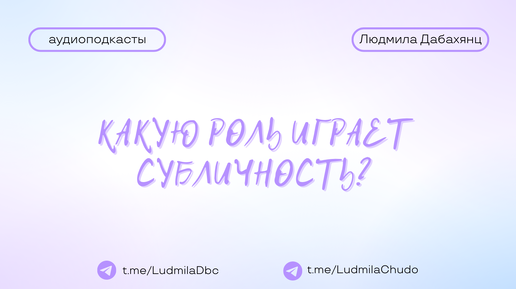 аудиоподкасты

Людмила Дабахянц

КАКУЮ РОЛЬ ИГРАЕТ СУБЛИЧНОСТЬ?

t.me/LudmilaDbc

t.me/LudmilaChudo